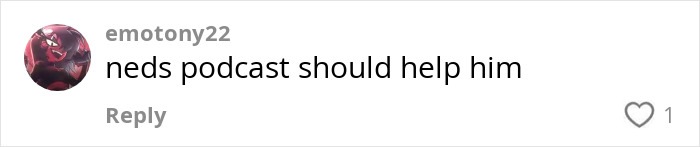 emotony22
neds podcast should help him
Reply
1